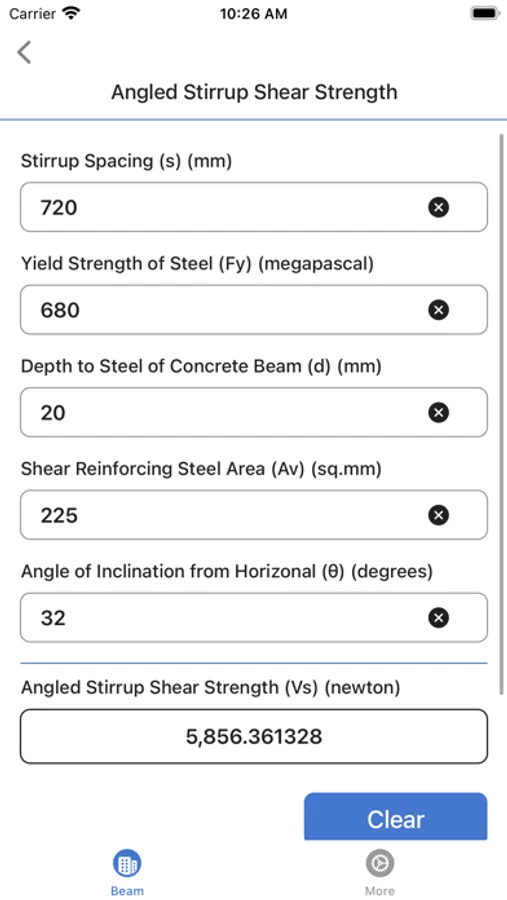 Carrier 10:26 AM

Angled Stirrup Shear Strength

Stirrup Spacing (s) (mm)

720

Yield Strength of Steel (Fy) (megapascal)

680

Depth to Steel of Concrete Beam (d) (mm)

20

Shear Reinforcing Steel Area (Av) (sq.mm)

225

Angle of Inclination from Horizonal (θ) (degrees)

32

Angled Stirrup Shear Strength (Vs) (newton)

5,856.361328

Clear

Beam

More